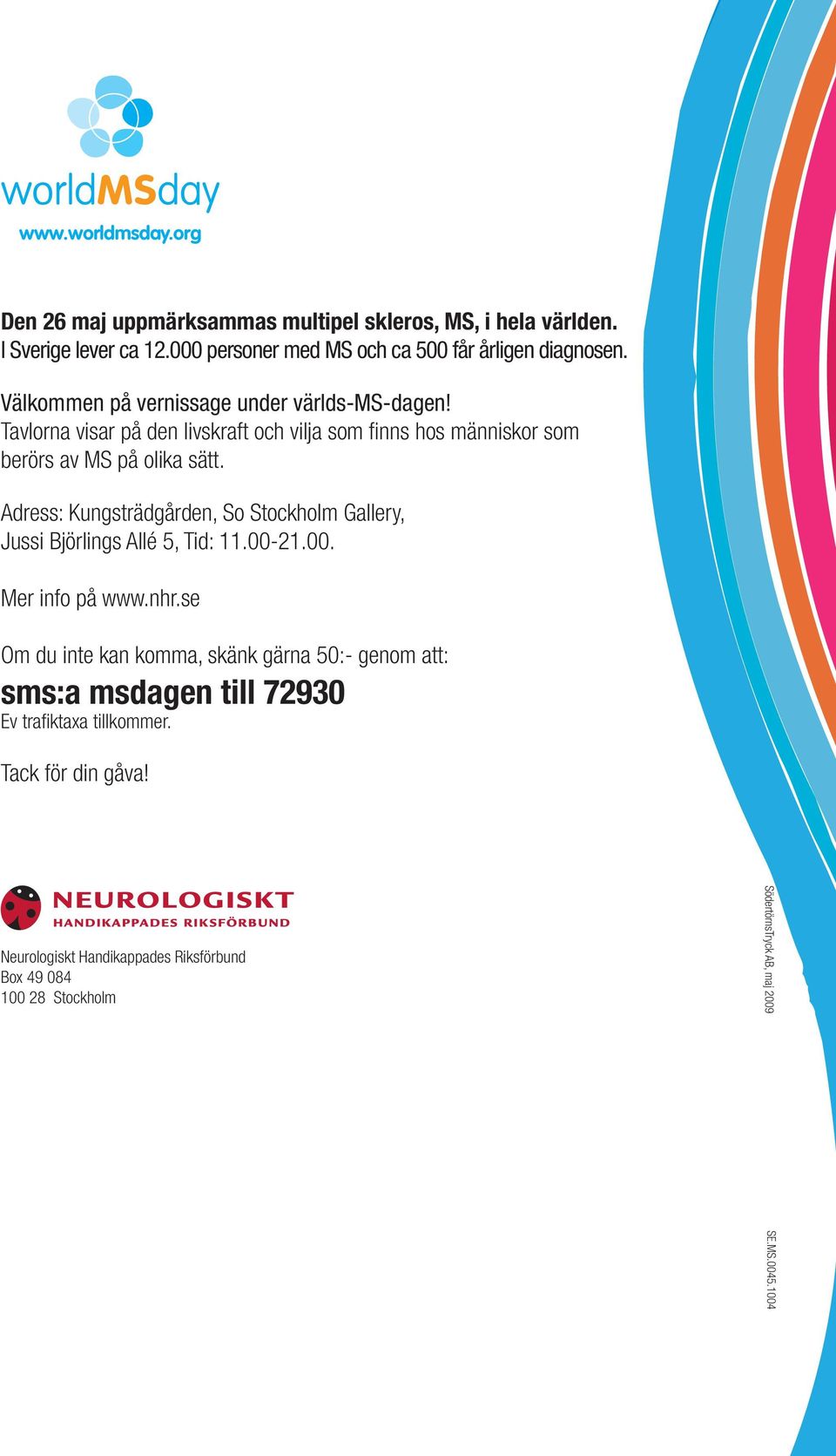 worldMSday
www.worldmsday.org

Den 26 maj uppmärksammas multipel skleros, MS, i hela världen.
I Sverige lever ca 12.000 personer med MS och ca 500 får årligen diagnosen.

Välkommen på vernissage under världs-MS-dagen!
Tavlorna visar på den livskraft och vilja som finns hos människor som berörs av MS på olika sätt.

Adress: Kungsträdgården, So Stockholm Gallery, Jussi Björlings Allé 5, Tid: 11.00-21.00.

Mer info på www.nhr.se

Om du inte kan komma, skänk gärna 50:- genom att:
sms:a msdagen till 72930
Ev trafiktaxa tillkommer.

Tack för din gåva!

NEUROLOGISKT
HANDIKAPPADES RIKSFÖRBUND

Neurologiskt Handikappades Riksförbund
Box 49 084
100 28 Stockholm

SödertörnsTryck AB, maj 2009

SE.MS.0045.1004